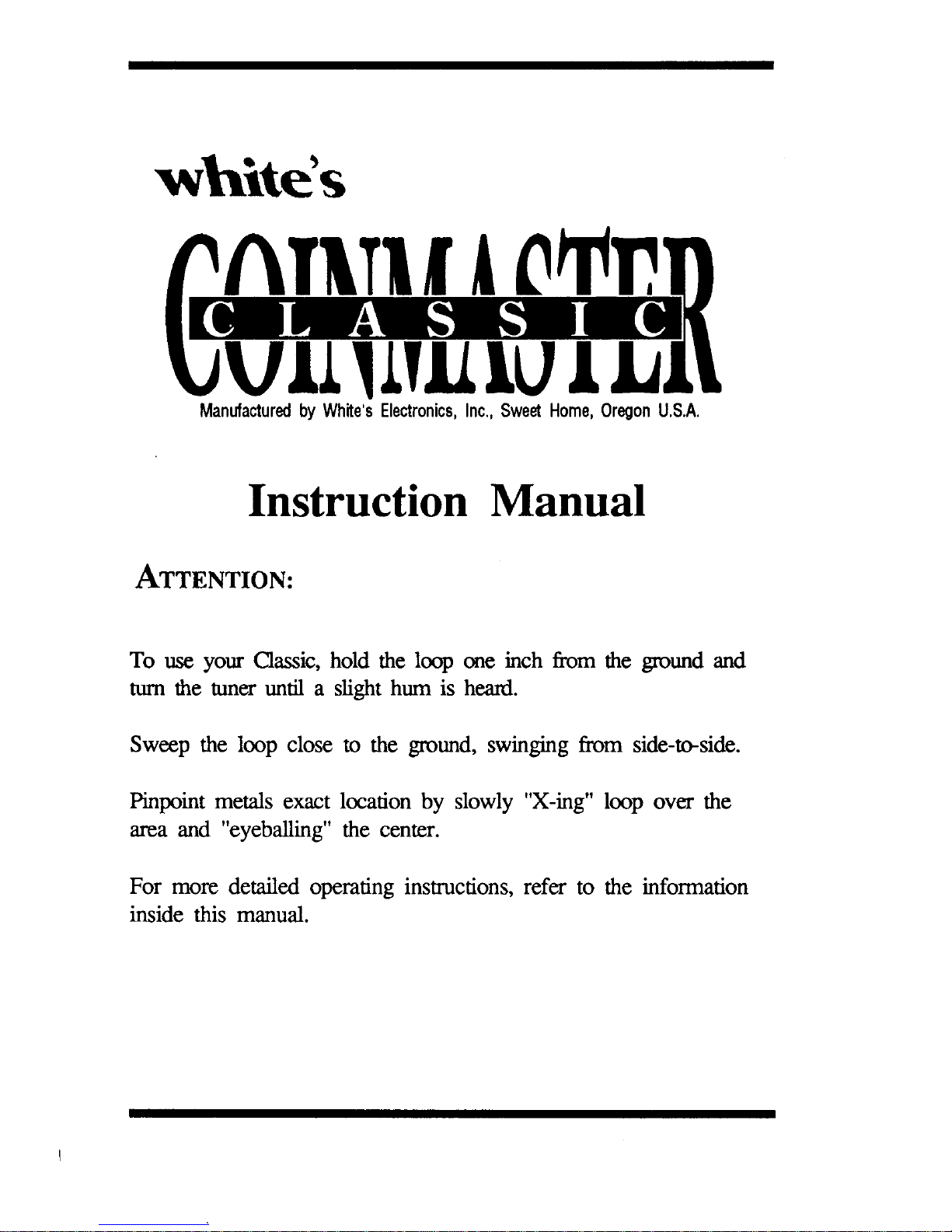 white's

COINMASTER
CLASSIC

Manufactured by White's Electronics, Inc., Sweet Home, Oregon U.S.A.

Instruction Manual

ATTENTION:

To use your Classic, hold the loop one inch from the ground and turn the tuner until a slight hum is heard.

Sweep the loop close to the ground, swinging from side-to-side.

Pinpoint metals exact location by slowly "X-ing" loop over the area and "eyeballing" the center.

For more detailed operating instructions, refer to the information inside this manual.